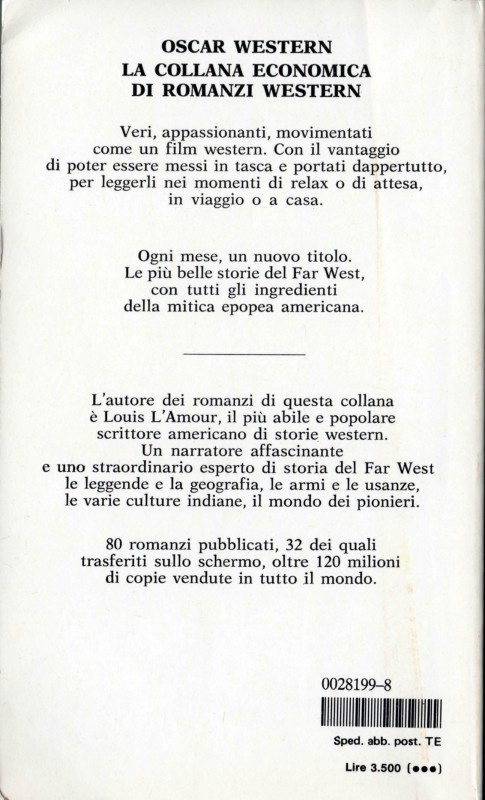 OSCAR WESTERN
LA COLLANA ECONOMICA
DI ROMANZI WESTERN

Veri, appassionanti, movimentati come un film western. Con il vantaggio di poter essere messi in tasca e portati dappertutto, per leggerli nei momenti di relax o di attesa, in viaggio o a casa.

Ogni mese, un nuovo titolo. Le più belle storie del Far West, con tutti gli ingredienti della mitica epopea americana.

L'autore dei romanzi di questa collana è Louis L'Amour, il più abile e popolare scrittore americano di storie western. Un narratore affascinante e uno straordinario esperto di storia del Far West le leggende e la geografia, le armi e le usanze, le varie culture indiane, il mondo dei pionieri.

80 romanzi pubblicati, 32 dei quali trasferiti sullo schermo, oltre 120 milioni di copie vendute in tutto il mondo.

0028199-8

Sped. abb. post. TE

Lire 3.500 (●●●)